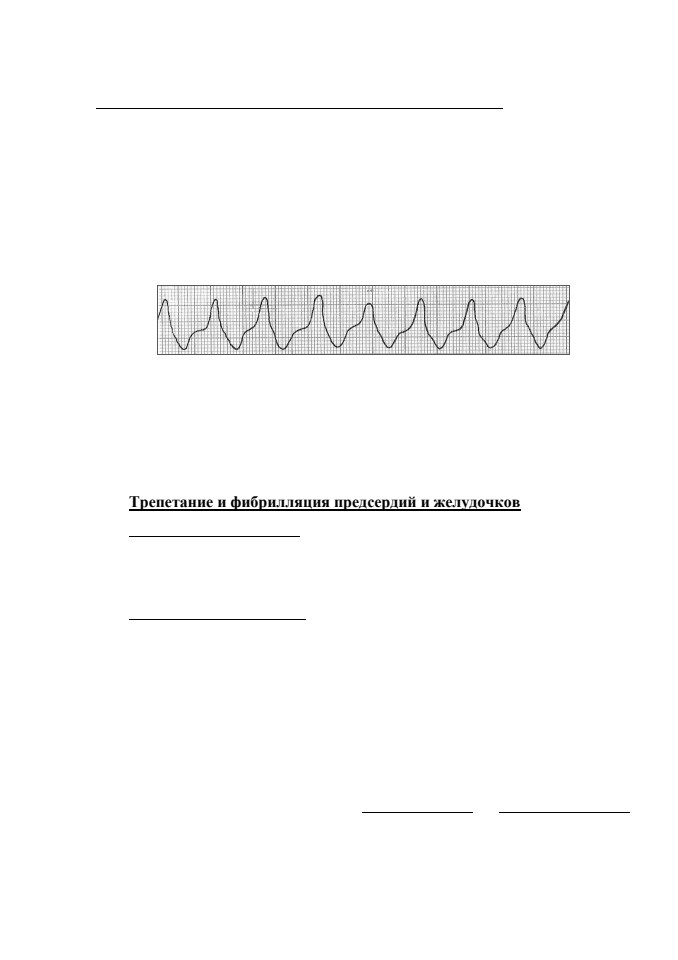 Трепетание и фибрилляция предсердий и желудочков